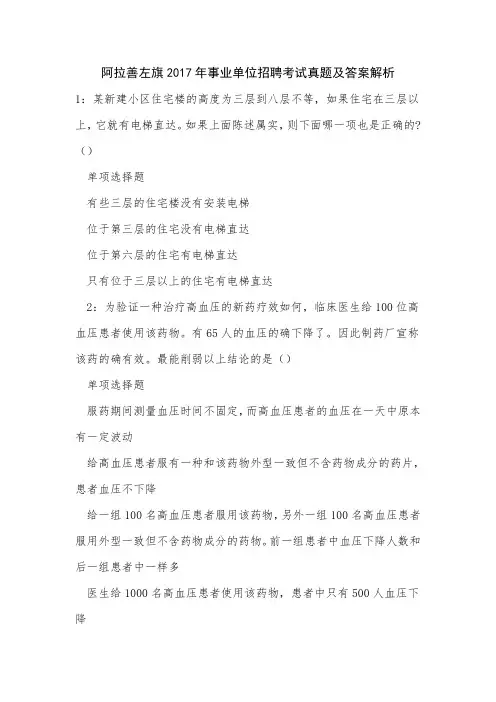 阿拉善左旗2017年事业单位招聘考试真题及答案解析

1：某新建小区住宅楼的高度为三层到八层不等，如果住宅在三层以上，它就有电梯直达。如果上面陈述属实，则下面哪一项也是正确的?（）

单项选择题

有些三层的住宅楼没有安装电梯

位于第三层的住宅没有电梯直达

位于第六层的住宅有电梯直达

只有位于三层以上的住宅有电梯直达

2：为验证一种治疗高血压的新药疗效如何，临床医生给100位高血压患者使用该药物。有65人的血压的确下降了。因此制药厂宣称该药的确有效。最能削弱以上结论的是（）

单项选择题

服药期间测量血压时间不固定，而高血压患者的血压在一天中原本有一定波动

给高血压患者服有一种和该药物外型一致但不含药物成分的药片，患者血压不下降

给一组100名高血压患者服用该药物，另外一组100名高血压患者服用外型一致但不含药物成分的药物。前一组患者中血压下降人数和后一组患者中一样多

医生给1000名高血压患者使用该药物，患者中只有500人血压下降